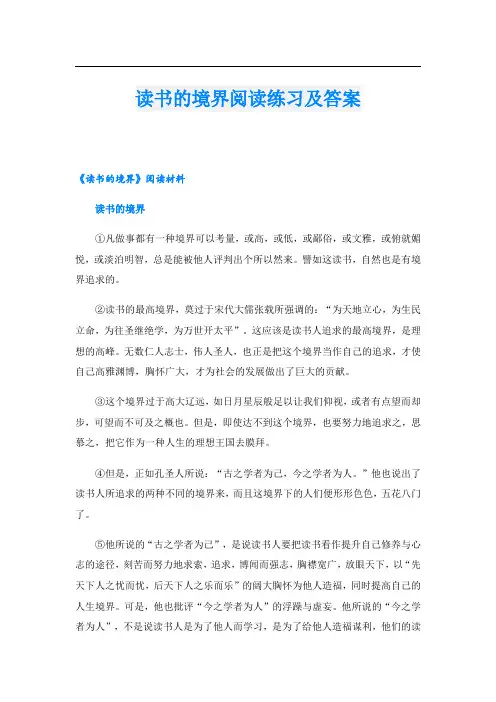 读书的境界阅读练习及答案

《读书的境界》阅读材料

读书的境界

①凡做事都有一种境界可以考量，或高，或低，或鄙俗，或文雅，或俯就媚悦，或淡泊明智，总是能被他人评判出个所以然来。譬如这读书，自然也是有境界追求的。

②读书的最高境界，莫过于宋代大儒张载所强调的：“为天地立心，为生民立命，为往圣继绝学，为万世开太平”，这应该是读书人追求的最高境界，是理想的高峰。无数仁人志士，伟人圣人，也正是把这个境界当作自己的追求，才使自己高雅渊博，胸怀广大，才为社会的发展做出了巨大的贡献。

③这个境界过于高大辽远，如日月星辰般足以让我们仰视，或者有点望而却步，可望而不可及之概也。但是，即使达不到这个境界，也要努力地追求之，思慕之，把它作为一种人生的理想王国去膜拜。

④但是，正如孔圣人所说：“古之学者为己，今之学者为人。”他也说出了读书人所追求的两种不同的境界来，而且这境界下的人们便形形色色，五花八门了。

⑤他所说的“古之学者为己”，是说读书人要把读书看作提升自己修养与心志的途径，刻苦而努力地求索，追求，博闻而强志，胸襟宽广，放眼天下，以“先天下人之忧而忧，后天下人之乐而乐”的阔大胸怀为他人造福，同时提高自己的人生境界。可是，他也批评“今之学者为人”的浮躁与虚妄。他所说的“今之学者为人”，不是说读书人是为了他人而学习，是为了给他人造福谋利，他们的读